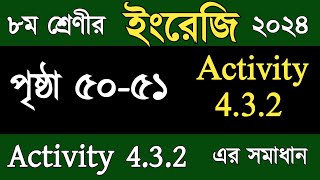 ৮ম শ্রেণীর ইংরেজি ২০২৪

পৃষ্ঠা ৫০-৫১

Activity 4.3.2

Activity 4.3.2 এর সমাধান